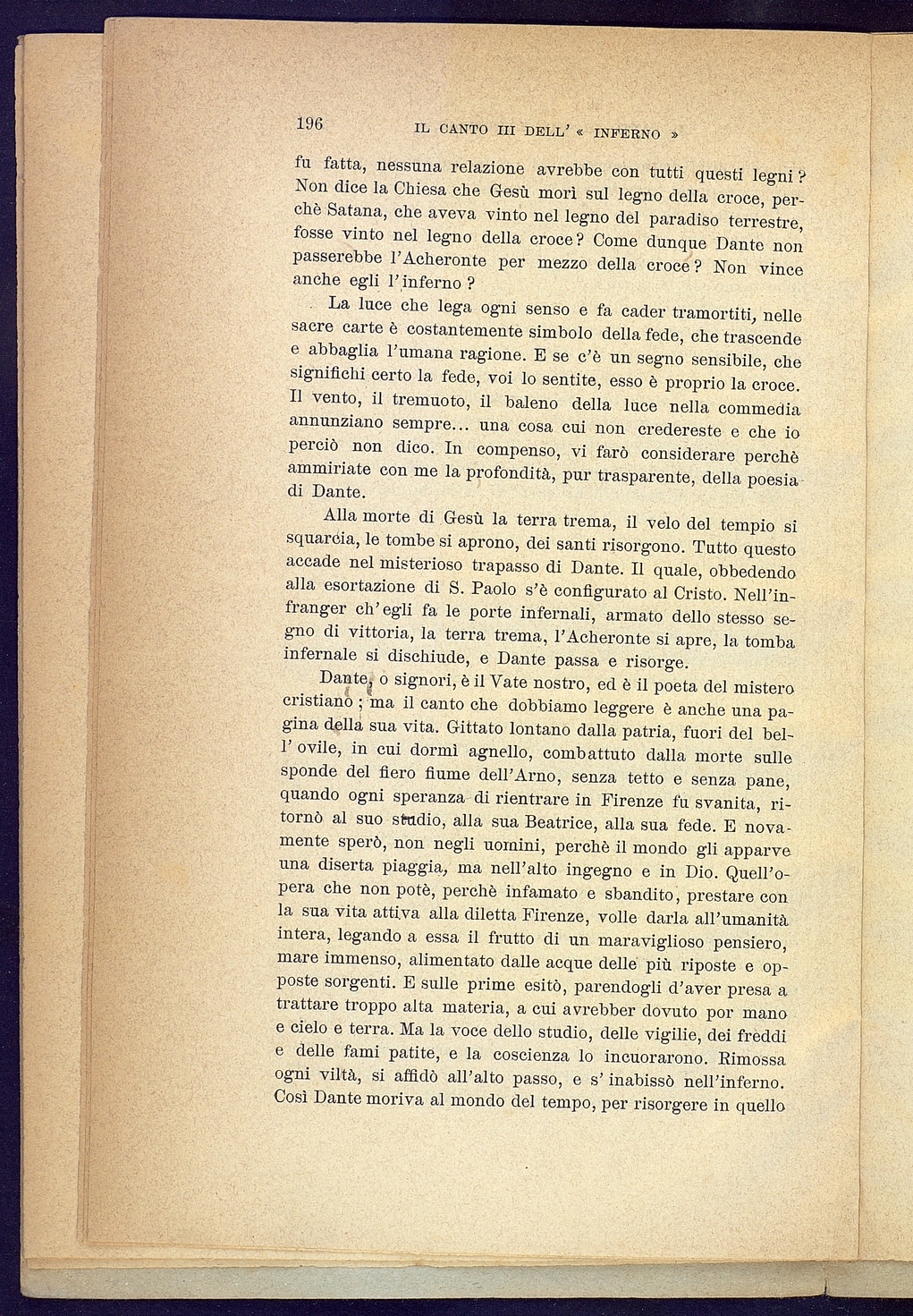 196 IL CANTO III DELL' « INFERNO »

fu fatta, nessuna relazione avrebbe con tutti questi legni? Non dice la Chiesa che Gesù morì sul legno della croce, perchè Satana, che aveva vinto nel legno del paradiso terrestre, fosse vinto nel legno della croce? Come dunque Dante non passerebbe l'Acheronte per mezzo della croce? Non vince anche egli l'inferno?

La luce che lega ogni senso e fa cader tramortiti, nelle sacre carte è costantemente simbolo della fede, che trascende e abbaglia l'umana ragione. E se c'è un segno sensibile, che significhi certo la fede, voi lo sentite, esso è proprio la croce. Il vento, il tremuoto, il baleno della luce nella commedia annunziano sempre... una cosa cui non credereste e che io perciò non dico. In compenso, vi farò considerare perchè ammiriate con me la profondità, pur trasparente, della poesia di Dante.

Alla morte di Gesù la terra trema, il velo del tempio si squarcia, le tombe si aprono, dei santi risorgono. Tutto questo accade nel misterioso trapasso di Dante. Il quale, obbedendo alla esortazione di S. Paolo s'è configurato al Cristo. Nell'infranger ch'egli fa le porte infernali, armato dello stesso segno di vittoria, la terra trema, l'Acheronte si apre, la tomba infernale si dischiude, e Dante passa e risorge.

Dante, o signori, è il Vate nostro, ed è il poeta del mistero cristiano; ma il canto che dobbiamo leggere è anche una pagina della sua vita. Gittato lontano dalla patria, fuori del bell'ovile, in cui dormì agnello, combattuto dalla morte sulle sponde del fiero fiume dell'Arno, senza tetto e senza pane, quando ogni speranza di rientrare in Firenze fu svanita, ritornò al suo studio, alla sua Beatrice, alla sua fede. E novamente sperò, non negli uomini, perchè il mondo gli apparve una diserta piaggia, ma nell'alto ingegno e in Dio. Quell'opera che non potè, perchè infamato e sbandito, prestare con la sua vita attiva alla diletta Firenze, volle darla all'umanità intera, legando a essa il frutto di un maraviglioso pensiero, mare immenso, alimentato dalle acque delle più riposte e opposte sorgenti. E sulle prime esitò, parendogli d'aver presa a trattare troppo alta materia, a cui avrebber dovuto por mano e cielo e terra. Ma la voce dello studio, delle vigilie, dei freddi e delle fami patite, e la coscienza lo incuorarono. Rimossa ogni viltà, si affidò all'alto passo, e s'inabissò nell'inferno. Così Dante moriva al mondo del tempo, per risorgere in quello